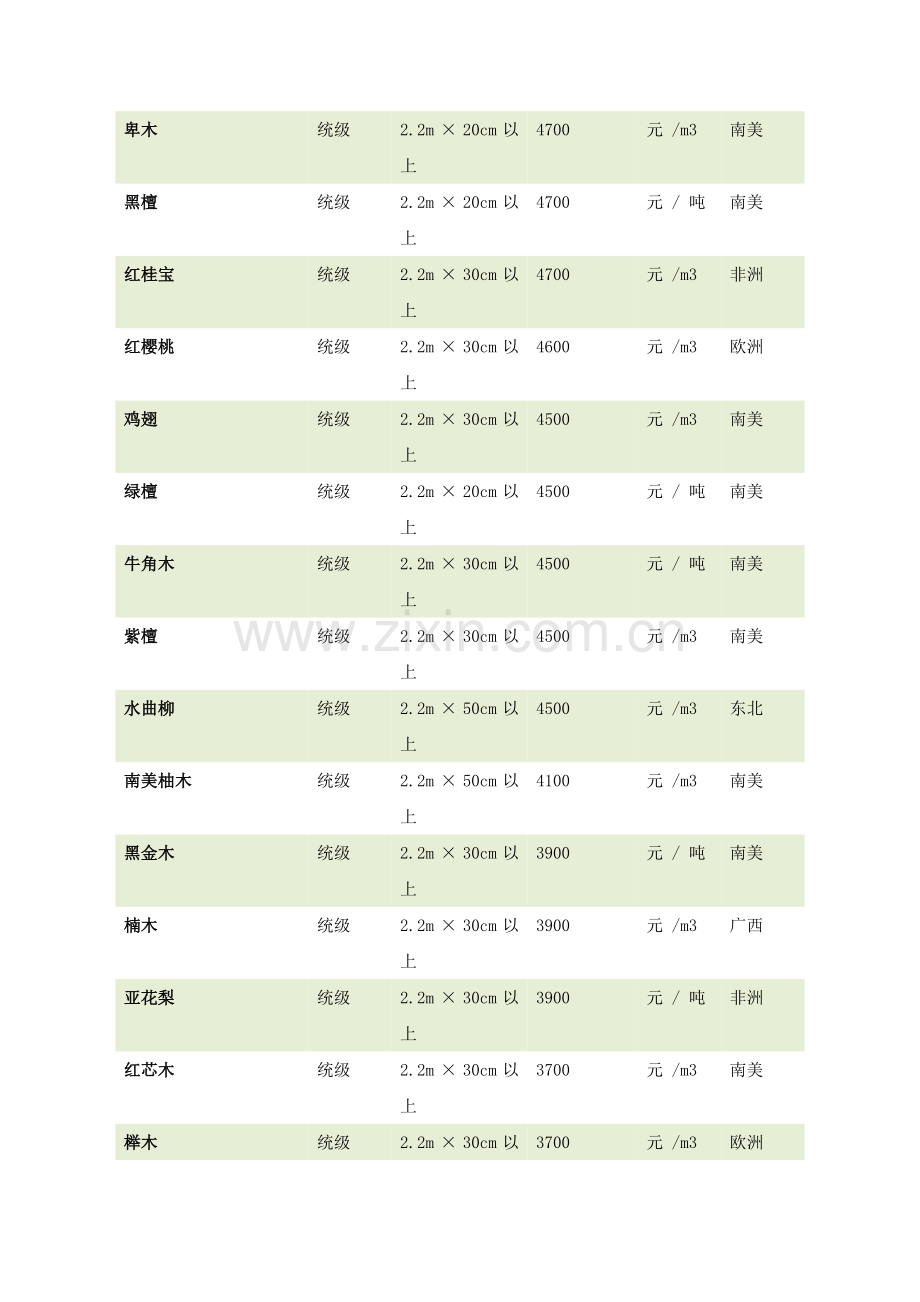 | | | | | | |
|---|---|---|---|---|---|
| 卑木 | 统级 | 2.2m × 20cm 以上 | 4700 | 元 /m3 | 南美 |
| 黑檀 | 统级 | 2.2m × 20cm 以上 | 4700 | 元 / 吨 | 南美 |
| 红桂宝 | 统级 | 2.2m × 30cm 以上 | 4700 | 元 /m3 | 非洲 |
| 红樱桃 | 统级 | 2.2m × 30cm 以上 | 4600 | 元 /m3 | 欧洲 |
| 鸡翅 | 统级 | 2.2m × 30cm 以上 | 4500 | 元 /m3 | 南美 |
| 绿檀 | 统级 | 2.2m × 20cm 以上 | 4500 | 元 / 吨 | 南美 |
| 牛角木 | 统级 | 2.2m × 30cm 以上 | 4500 | 元 / 吨 | 南美 |
| 紫檀 | 统级 | 2.2m × 30cm 以上 | 4500 | 元 /m3 | 南美 |
| 水曲柳 | 统级 | 2.2m × 50cm 以上 | 4500 | 元 /m3 | 东北 |
| 南美柚木 | 统级 | 2.2m × 50cm 以上 | 4100 | 元 /m3 | 南美 |
| 黑金木 | 统级 | 2.2m × 30cm 以上 | 3900 | 元 / 吨 | 南美 |
| 楠木 | 统级 | 2.2m × 30cm 以上 | 3900 | 元 /m3 | 广西 |
| 亚花梨 | 统级 | 2.2m × 30cm 以上 | 3900 | 元 / 吨 | 非洲 |
| 红芯木 | 统级 | 2.2m × 30cm 以上 | 3700 | 元 /m3 | 南美 |
| 榉木 | 统级 | 2.2m × 30cm 以 | 3700 | 元 /m3 | 欧洲 |

www.zixin.com.cn